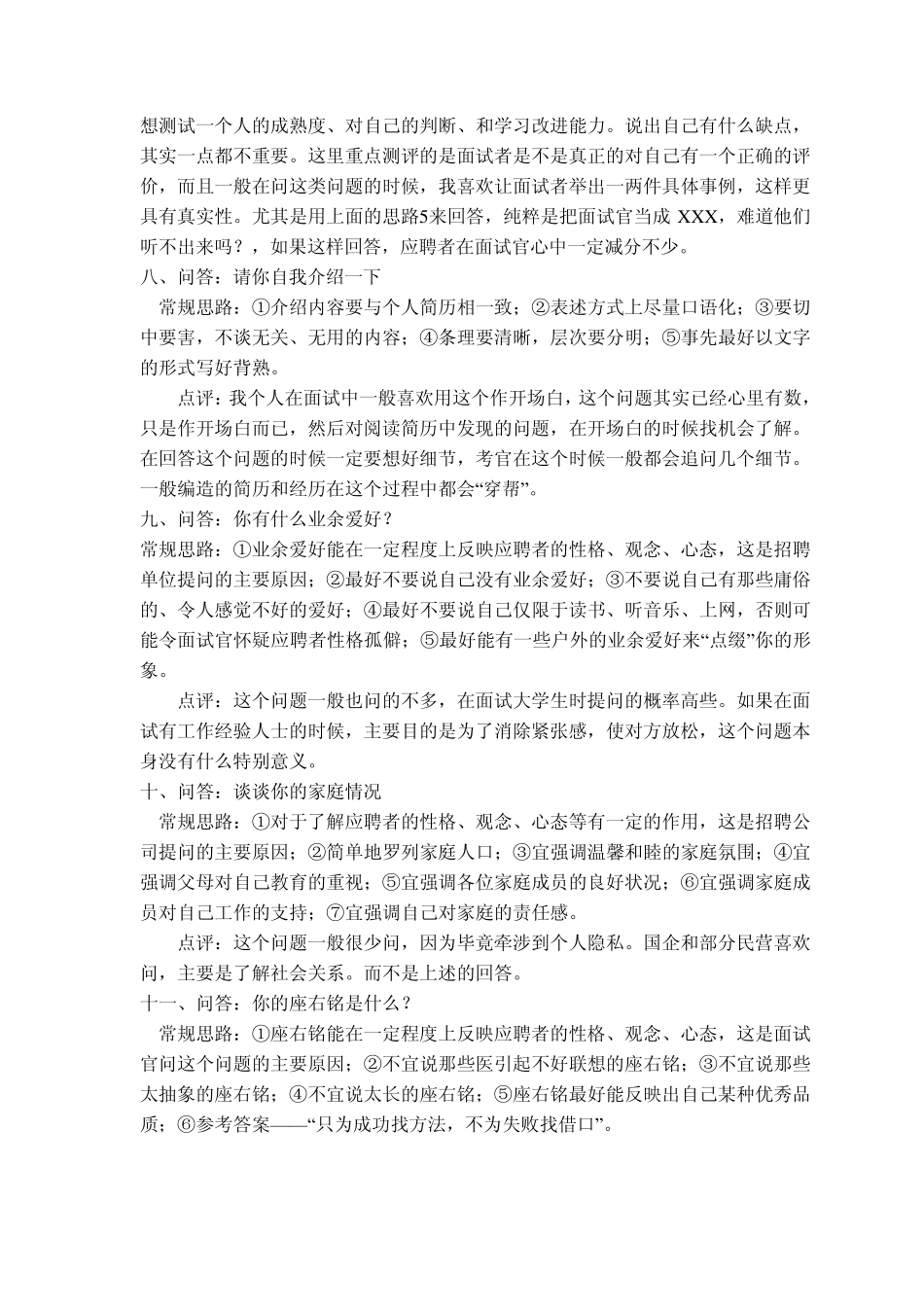 想测试一个人的成熟度、对自己的判断、和学习改进能力。说出自己有什么缺点，其实一点都不重要。这里重点测评的是面试者是不是真正的对自己有一个正确的评价，而且一般在问这类问题的时候，我喜欢让面试者举出一两件具体事例，这样更具有真实性。尤其是用上面的思路5来回答，纯粹是把面试官当成 XXX，难道他们听不出来吗？，如果这样回答，应聘者在面试官心中一定减分不少。
八、问答：请你自我介绍一下
常规思路：①介绍内容要与个人简历相一致；②表述方式上尽量口语化；③要切中要害，不谈无关、无用的内容；④条理要清晰，层次要分明；⑤事先最好以文字的形式写好背熟。
点评：我个人在面试中一般喜欢用这个作开场白，这个问题其实已经心里有数，只是作开场白而已，然后对阅读简历中发现的问题，在开场白的时候找机会了解。在回答这个问题的时候一定要想好细节，考官在这个时候一般都会追问几个细节。一般编造的简历和经历在这个过程中都会“穿帮”。
九、问答：你有什么业余爱好？
常规思路：①业余爱好能在一定程度上反映应聘者的性格、观念、心态，这是招聘单位提问的主要原因；②最好不要说自己没有业余爱好；③不要说自己有那些庸俗的、令人感觉不好的爱好；④最好不要说自己仅限于读书、听音乐、上网，否则可能令面试官怀疑应聘者性格孤僻；⑤最好能有一些户外的业余爱好来“点缀”你的形象。
点评：这个问题一般也问的不多，在面试大学生时提问的概率高些。如果在面试有工作经验人士的时候，主要目的是为了消除紧张感，使对方放松，这个问题本身没有什么特别意义。
十、问答：谈谈你的家庭情况
常规思路：①对于了解应聘者的性格、观念、心态等有一定的作用，这是招聘公司提问的主要原因；②简单地罗列家庭人口；③宜强调温馨和睦的家庭氛围；④宜强调父母对自己教育的重视；⑤宜强调各位家庭成员的良好状况；⑥宜强调家庭成员对自己工作的支持；⑦宜强调自己对家庭的责任感。
点评：这个问题一般很少问，因为毕竟牵涉到个人隐私。国企和部分民营喜欢问，主要是了解社会关系。而不是上述的回答。
十一、问答：你的座右铭是什么？
常规思路：①座右铭能在一定程度上反映应聘者的性格、观念、心态，这是面试官问这个问题的主要原因；②不宜说那些医引起不好联想的座右铭；③不宜说那些太抽象的座右铭；④不宜说太长的座右铭；⑤座右铭最好能反映出自己某种优秀品质；⑥参考答案——“只为成功找方法，不为失败找借口”。